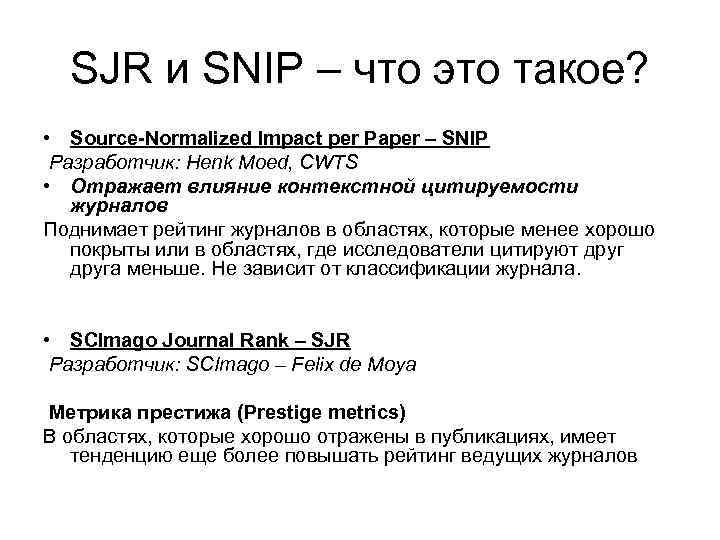 SJR и SNIP – что это такое?

• Source-Normalized Impact per Paper – SNIP

Разработчик: Henk Moed, CWTS

• Отражает влияние контекстной цитируемости журналов

Поднимает рейтинг журналов в областях, которые менее хорошо покрыты или в областях, где исследователи цитируют друг друга меньше. Не зависит от классификации журнала.

• SCImago Journal Rank – SJR

Разработчик: SCImago – Felix de Moya

Метрика престижа (Prestige metrics)

В областях, которые хорошо отражены в публикациях, имеет тенденцию еще более повышать рейтинг ведущих журналов